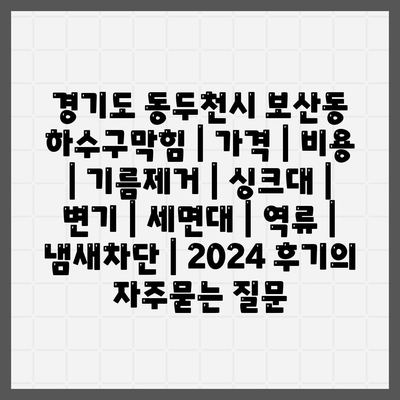 경기도 동두천시 보산동 하수구막힘 | 가격 | 비용 | 기름제거 | 싱크대 | 변기 | 세면대 | 역류 | 냄새차단 | 2024 후기의 자주묻는 질문